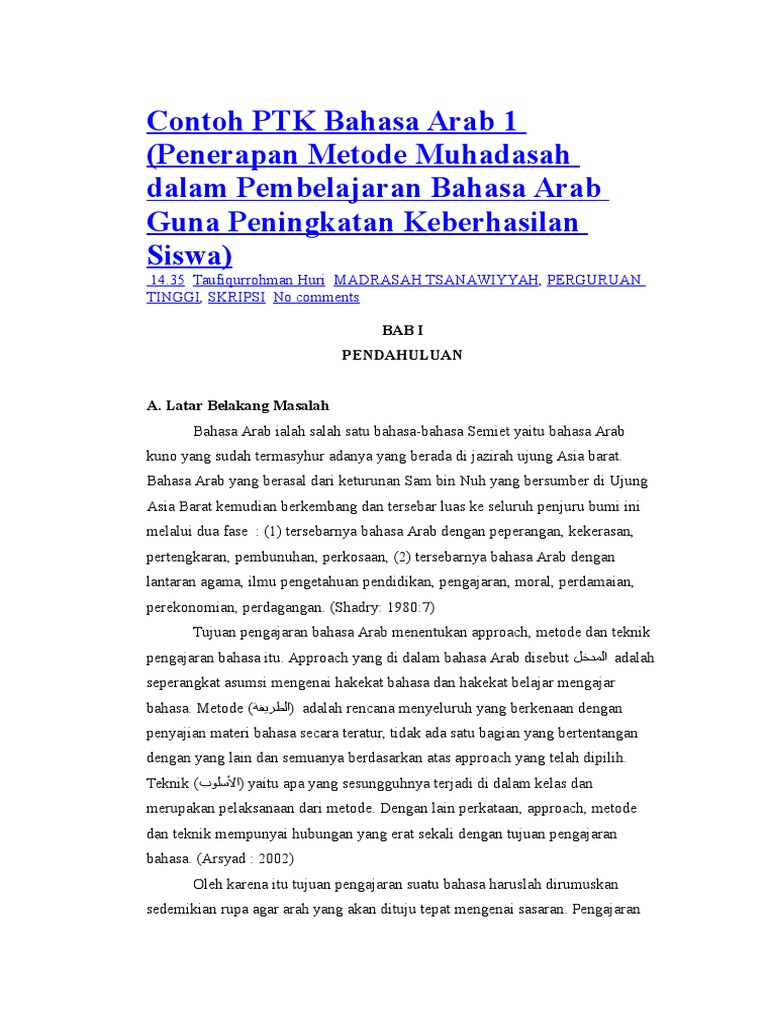 Contoh PTK Bahasa Arab 1 (Penerapan Metode Muhadasah dalam Pembelajaran Bahasa Arab Guna Peningkatan Keberhasilan Siswa)

14.35 Taufiqurrohman Huri MADRASAH TSANAWIYYAH, PERGURUAN TINGGI, SKRIPSI No comments

BAB I

PENDAHULUAN

A. Latar Belakang Masalah

Bahasa Arab ialah salah satu bahasa-bahasa Semiet yaitu bahasa Arab kuno yang sudah termasyhur adanya yang berada di jazirah ujung Asia barat. Bahasa Arab yang berasal dari keturunan Sam bin Nuh yang bersumber di Ujung Asia Barat kemudian berkembang dan tersebar luas ke seluruh penjuru bumi ini melalui dua fase : (1) tersebarnya bahasa Arab dengan peperangan, kekerasan, pertengkaran, pembunuhan, perkosaan, (2) tersebarnya bahasa Arab dengan lantaran agama, ilmu pengetahuan pendidikan, pengajaran, moral, perdamaian, perekonomian, perdagangan. (Shadry: 1980:7)

Tujuan pengajaran bahasa Arab menentukan approach, metode dan teknik pengajaran bahasa itu. Approach yang di dalam bahasa Arab disebut المدخل adalah seperangkat asumsi mengenai hakekat bahasa dan hakekat belajar mengajar bahasa. Metode (الطريقة) adalah rencana menyeluruh yang berkenaan dengan penyajian materi bahasa secara teratur, tidak ada satu bagian yang bertentangan dengan yang lain dan semuanya berdasarkan atas approach yang telah dipilih. Teknik (الأسلوب) yaitu apa yang sesungguhnya terjadi di dalam kelas dan merupakan pelaksanaan dari metode. Dengan lain perkataan, approach, metode dan teknik mempunyai hubungan yang erat sekali dengan tujuan pengajaran bahasa. (Arsyad : 2002)

Oleh karena itu tujuan pengajaran suatu bahasa haruslah dirumuskan sedemikian rupa agar arah yang akan dituju tepat mengenai sasaran. Pengajaran